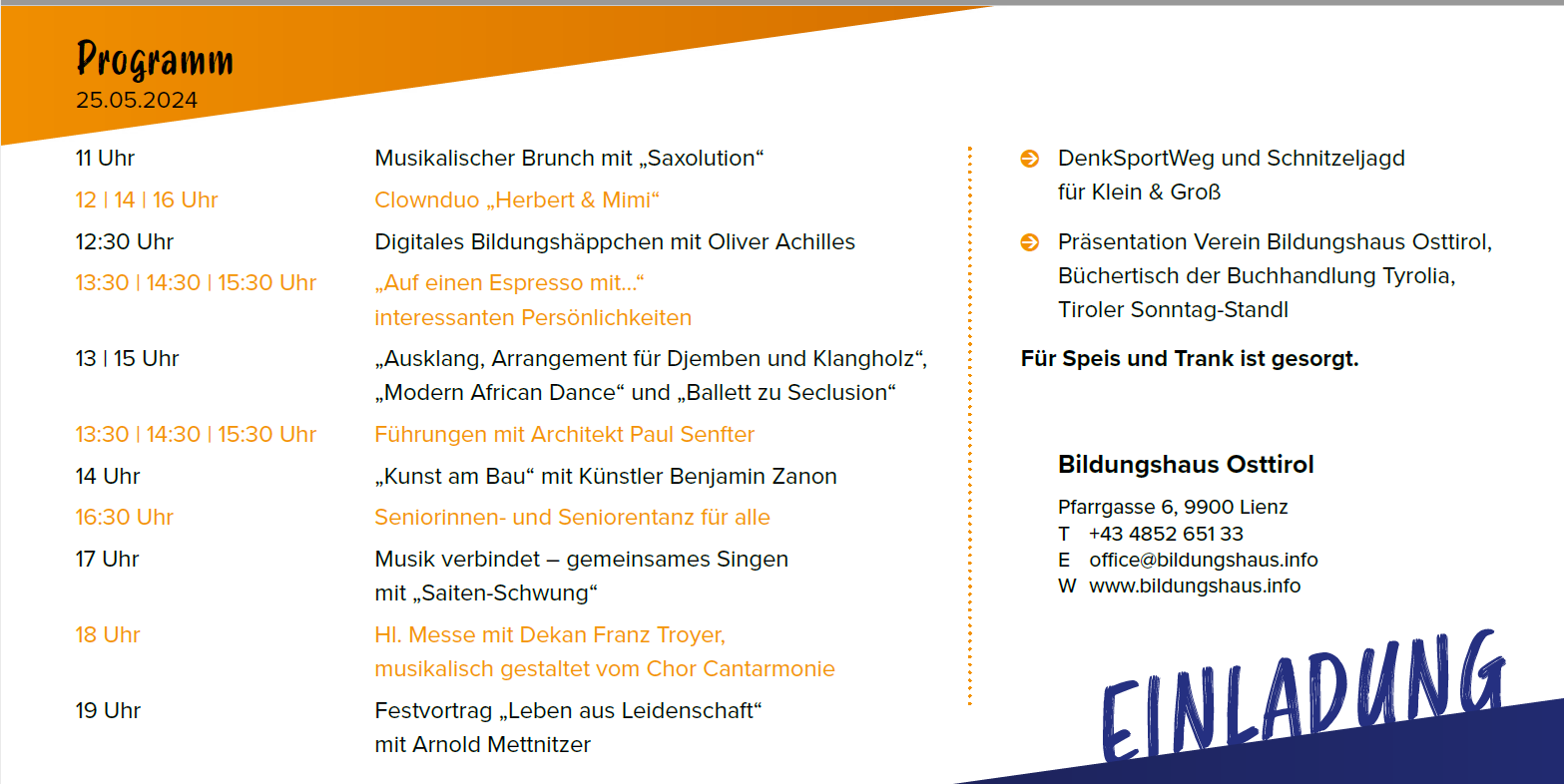 Programm
25.05.2024

| | |
|---|---|
| 11 Uhr | Musikalischer Brunch mit „Saxolution“ |
| 12 \| 14 \| 16 Uhr | Clownduo „Herbert & Mimi“ |
| 12:30 Uhr | Digitales Bildungshäppchen mit Oliver Achilles |
| 13:30 \| 14:30 \| 15:30 Uhr | „Auf einen Espresso mit…“ interessanten Persönlichkeiten |
| 13 \| 15 Uhr | „Ausklang, Arrangement für Djemben und Klangholz“, „Modern African Dance“ und „Ballett zu Seclusion“ |
| 13:30 \| 14:30 \| 15:30 Uhr | Führungen mit Architekt Paul Senfter |
| 14 Uhr | „Kunst am Bau“ mit Künstler Benjamin Zanon |
| 16:30 Uhr | Seniorinnen- und Seniorentanz für alle |
| 17 Uhr | Musik verbindet – gemeinsames Singen mit „Saiten-Schwung“ |
| 18 Uhr | Hl. Messe mit Dekan Franz Troyer, musikalisch gestaltet vom Chor Cantarmonie |
| 19 Uhr | Festvortrag „Leben aus Leidenschaft“ mit Arnold Mettnitzer |

DenkSportWeg und Schnitzeljagd für Klein & Groß

Präsentation Verein Bildungshaus Osttirol, Büchertisch der Buchhandlung Tyrolia, Tiroler Sonntag-Standl

Für Speis und Trank ist gesorgt.

Bildungshaus Osttirol
Pfarrgasse 6, 9900 Lienz
T +43 4852 651 33
E office@bildungshaus.info
W www.bildungshaus.info

EINLADUNG